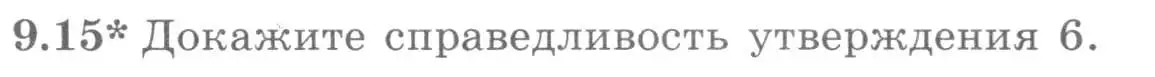 9.15* Докажите справедливость утверждения 6.